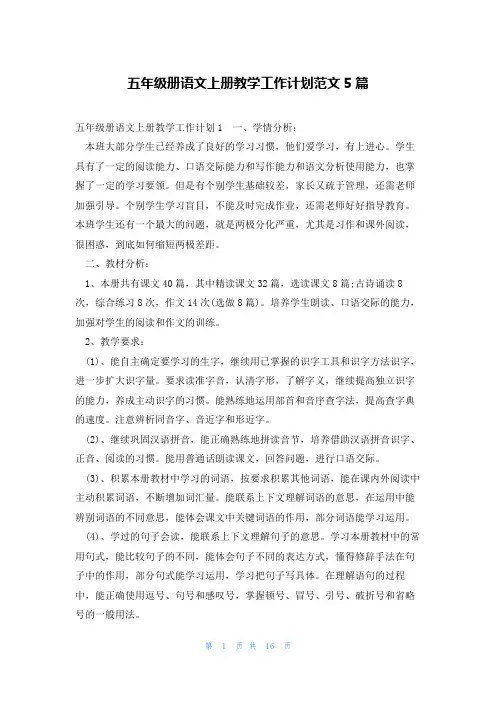 五年级册语文上册教学工作计划范文 5 篇

五年级册语文上册教学工作计划 1　一、学情分析：

本班大部分学生已经养成了良好的学习习惯，他们爱学习，有上进心。学生具有了一定的阅读能力、口语交际能力和写作能力和语文分析使用能力，也掌握了一定的学习要领。但是有个别学生基础较差，家长又疏于管理，还需老师加强引导。个别学生学习盲目，不能及时完成作业，还需老师好好指导教育。本班学生还有一个最大的问题，就是两极分化严重，尤其是习作和课外阅读，很困惑，到底如何缩短两极差距。

二、教材分析：

1、本册共有课文 40 篇，其中精读课文 32 篇，选读课文 8 篇；古诗诵读 8 次，综合练习 8 次，作文 14 次(选做 8 篇)。培养学生朗读、口语交际的能力，加强对学生的阅读和作文的训练。

2、教学要求：

(1)、能自主确定要学习的生字，继续用已掌握的识字工具和识字方法识字，进一步扩大识字量。要求读准字音，认清字形，了解字义，继续提高独立识字的能力，养成主动识字的习惯。能熟练地运用部首和音序查字法，提高查字典的速度。注意辨析同音字、音近字和形近字。

(2)、继续巩固汉语拼音，能正确熟练地拼读音节，培养借助汉语拼音识字、正音、阅读的习惯。能用普通话朗读课文，回答问题，进行口语交际。

(3)、积累本册教材中学习的词语，按要求积累其他词语，能在课内外阅读中主动积累词语，不断增加词汇量。能联系上下文理解词语的意思，在运用中能辨别词语的不同意思，能体会课文中关键词语的作用，部分词语能学习运用。

(4)、学过的句子会读，能联系上下文理解句子的意思。学习本册教材中的常用句式，能比较句子的不同，能体会句子不同的表达方式，懂得修辞手法在句子中的作用，部分句式能学习运用，学习把句子写具体。在理解语句的过程中，能正确使用逗号、句号和感叹号，掌握顿号、冒号、引号、破折号和省略号的一般用法。

第 1 页 共 16 页